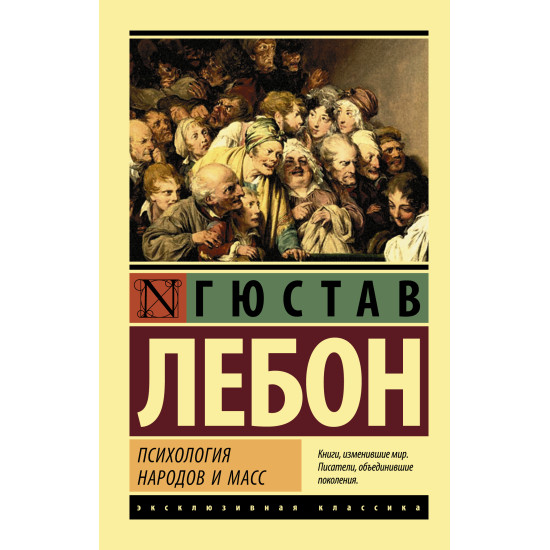 N ГЮСТАВ

ЛЕБОН

ПСИХОЛОГИЯ НАРОДОВ И МАСС

Книги, изменившие мир. Писатели, объединившие поколения.

ЭКСКЛЮЗИВНАЯ КЛАССИКА